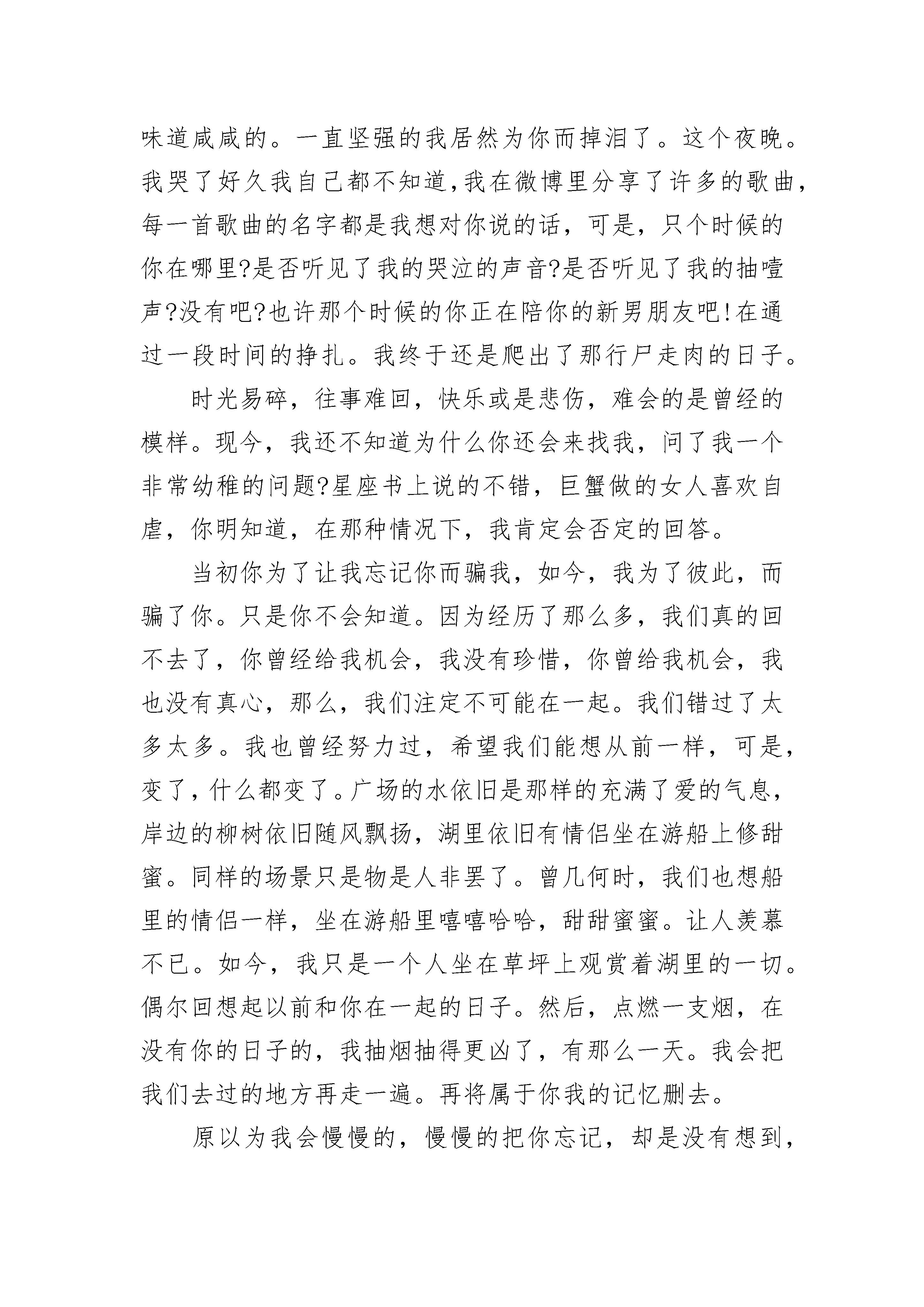 味道咸咸的。一直坚强的我居然为你而掉泪了。这个夜晚。我哭了好久我自己都不知道,我在微博里分享了许多的歌曲,每一首歌曲的名字都是我想对你说的话，可是，只个时候的你在哪里?是否听见了我的哭泣的声音?是否听见了我的抽噎声?没有吧?也许那个时候的你正在陪你的新男朋友吧!在通过一段时间的挣扎。我终于还是爬出了那行尸走肉的日子。

时光易碎，往事难回，快乐或是悲伤，难会的是曾经的模样。现今，我还不知道为什么你还会来找我，问了我一个非常幼稚的问题?星座书上说的不错，巨蟹做的女人喜欢自虐，你明知道，在那种情况下，我肯定会否定的回答。

当初你为了让我忘记你而骗我，如今，我为了彼此，而骗了你。只是你不会知道。因为经历了那么多，我们真的回不去了，你曾经给我机会，我没有珍惜，你曾给我机会，我也没有真心，那么，我们注定不可能在一起。我们错过了太多太多。我也曾经努力过，希望我们能想从前一样，可是，变了,什么都变了。广场的水依旧是那样的充满了爱的气息,岸边的柳树依旧随风飘扬，湖里依旧有情侣坐在游船上修甜蜜。同样的场景只是物是人非罢了。曾几何时，我们也想船里的情侣一样，坐在游船里嘻嘻哈哈，甜甜蜜蜜。让人羡慕不已。如今，我只是一个人坐在草坪上观赏着湖里的一切。偶尔回想起以前和你在一起的日子。然后，点燃一支烟，在没有你的日子的，我抽烟抽得更凶了，有那么一天。我会把我们去过的地方再走一遍。再将属于你我的记忆删去。

原以为我会慢慢的，慢慢的把你忘记，却是没有想到，